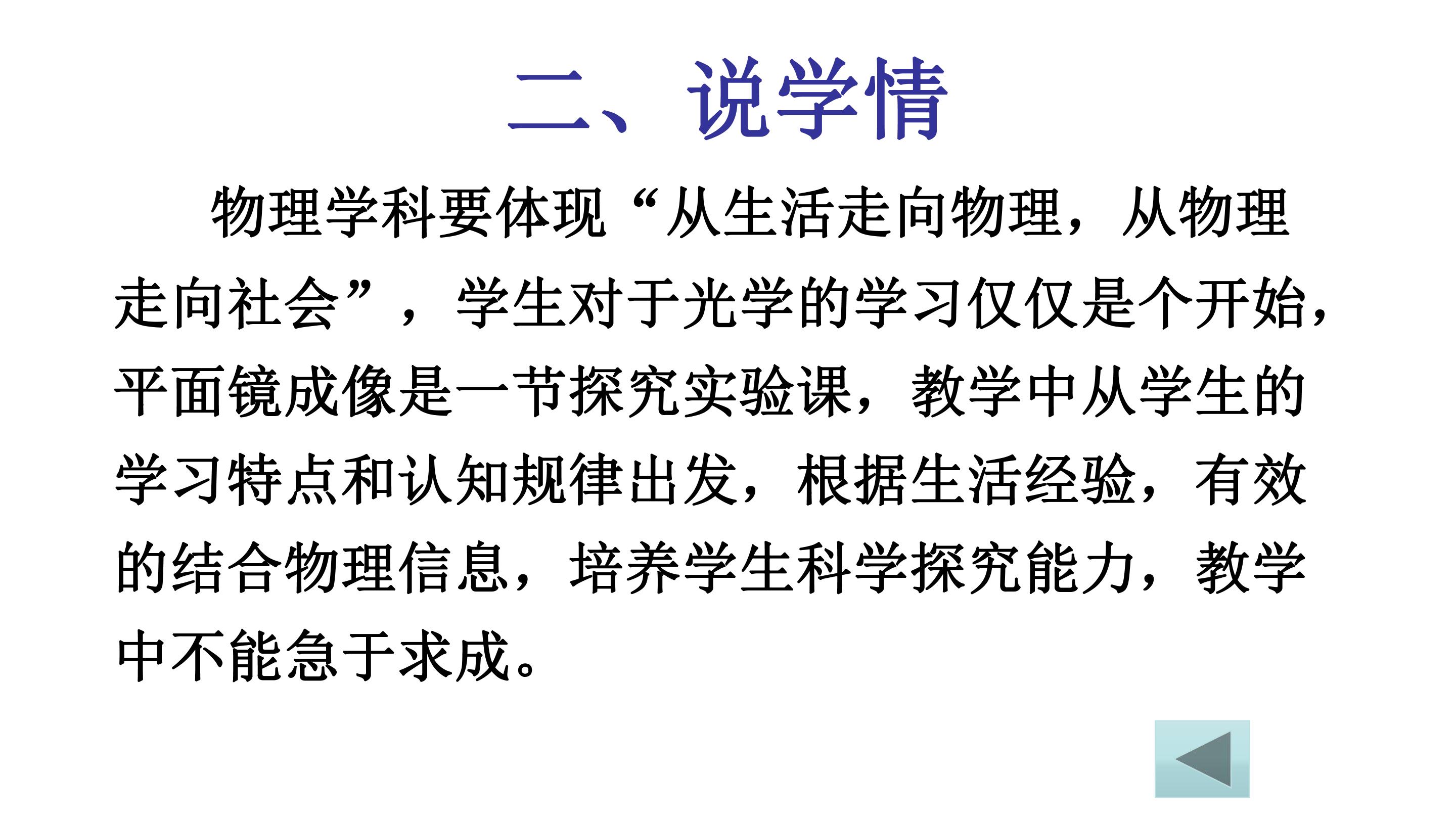 二、说学情

物理学科要体现“从生活走向物理，从物理走向社会”，学生对于光学的学习仅仅是个开始，平面镜成像是一节探究实验课，教学中从学生的学习特点和认知规律出发，根据生活经验，有效的结合物理信息，培养学生科学探究能力，教学中不能急于求成。